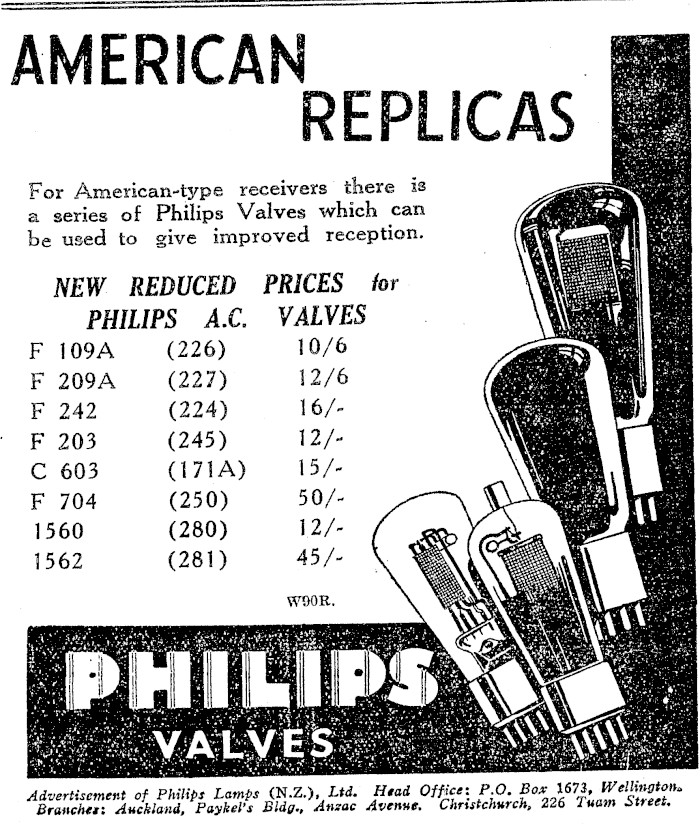 AMERICAN REPLICAS

For American-type receivers there is a series of Philips Valves which can be used to give improved reception.

NEW REDUCED PRICES for PHILIPS A.C. VALVES

| | | |
|---|---|---|
| F 109A | (226) | 10/6 |
| F 209A | (227) | 12/6 |
| F 242 | (224) | 16/- |
| F 203 | (245) | 12/- |
| C 603 | (171A) | 15/- |
| F 704 | (250) | 50/- |
| 1560 | (280) | 12/- |
| 1562 | (281) | 45/- |

W90R.

PHILIPS VALVES

Advertisement of Philips Lamps (N.Z.), Ltd. Head Office: P.O. Box 1673, Wellington. Branches: Auckland, Paykel's Bldg., Anzac Avenue. Christchurch, 226 Tuam Street.